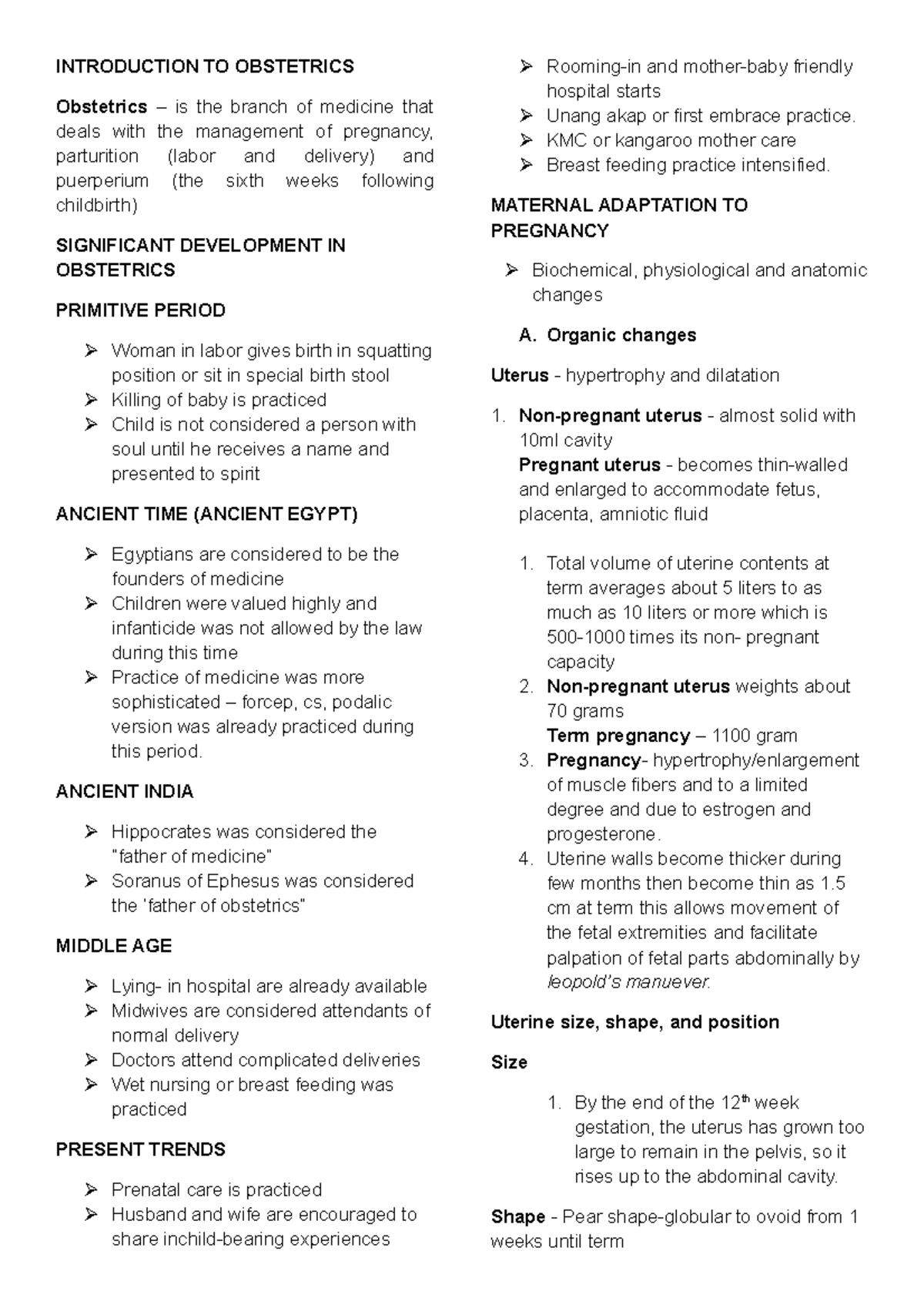 INTRODUCTION TO OBSTETRICS

Obstetrics – is the branch of medicine that deals with the management of pregnancy, parturition (labor and delivery) and puerperium (the sixth weeks following childbirth)

SIGNIFICANT DEVELOPMENT IN OBSTETRICS

PRIMITIVE PERIOD

➢ Woman in labor gives birth in squatting position or sit in special birth stool
➢ Killing of baby is practiced
➢ Child is not considered a person with soul until he receives a name and presented to spirit

ANCIENT TIME (ANCIENT EGYPT)

➢ Egyptians are considered to be the founders of medicine
➢ Children were valued highly and infanticide was not allowed by the law during this time
➢ Practice of medicine was more sophisticated – forcep, cs, podalic version was already practiced during this period.

ANCIENT INDIA

➢ Hippocrates was considered the "father of medicine"
➢ Soranus of Ephesus was considered the 'father of obstetrics"

MIDDLE AGE

➢ Lying- in hospital are already available
➢ Midwives are considered attendants of normal delivery
➢ Doctors attend complicated deliveries
➢ Wet nursing or breast feeding was practiced

PRESENT TRENDS

➢ Prenatal care is practiced
➢ Husband and wife are encouraged to share inchild-bearing experiences
➢ Rooming-in and mother-baby friendly hospital starts
➢ Unang akap or first embrace practice.
➢ KMC or kangaroo mother care
➢ Breast feeding practice intensified.

MATERNAL ADAPTATION TO PREGNANCY

➢ Biochemical, physiological and anatomic changes

A. Organic changes

Uterus - hypertrophy and dilatation

1. Non-pregnant uterus - almost solid with 10ml cavity
Pregnant uterus - becomes thin-walled and enlarged to accommodate fetus, placenta, amniotic fluid

1. Total volume of uterine contents at term averages about 5 liters to as much as 10 liters or more which is 500-1000 times its non- pregnant capacity
2. Non-pregnant uterus weights about 70 grams
Term pregnancy – 1100 gram
3. Pregnancy- hypertrophy/enlargement of muscle fibers and to a limited degree and due to estrogen and progesterone.
4. Uterine walls become thicker during few months then become thin as 1.5 cm at term this allows movement of the fetal extremities and facilitate palpation of fetal parts abdominally by leopold's manuever.

Uterine size, shape, and position

Size

1. By the end of the 12$^{th}$ week gestation, the uterus has grown too large to remain in the pelvis, so it rises up to the abdominal cavity.

Shape - Pear shape-globular to ovoid from 1 weeks until term